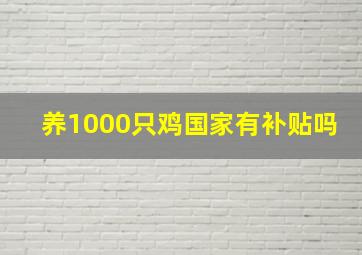 养1000只鸡国家有补贴吗